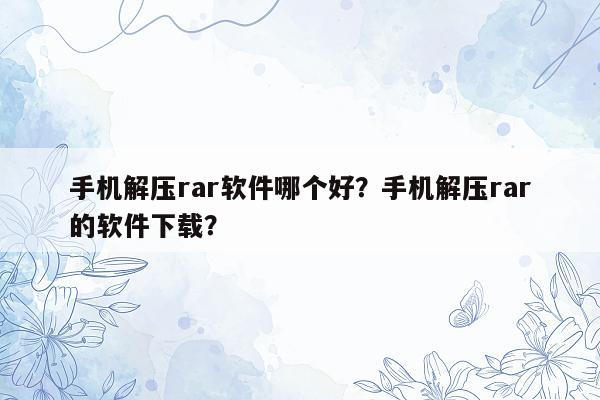 手机解压rar软件哪个好？手机解压rar的软件下载？